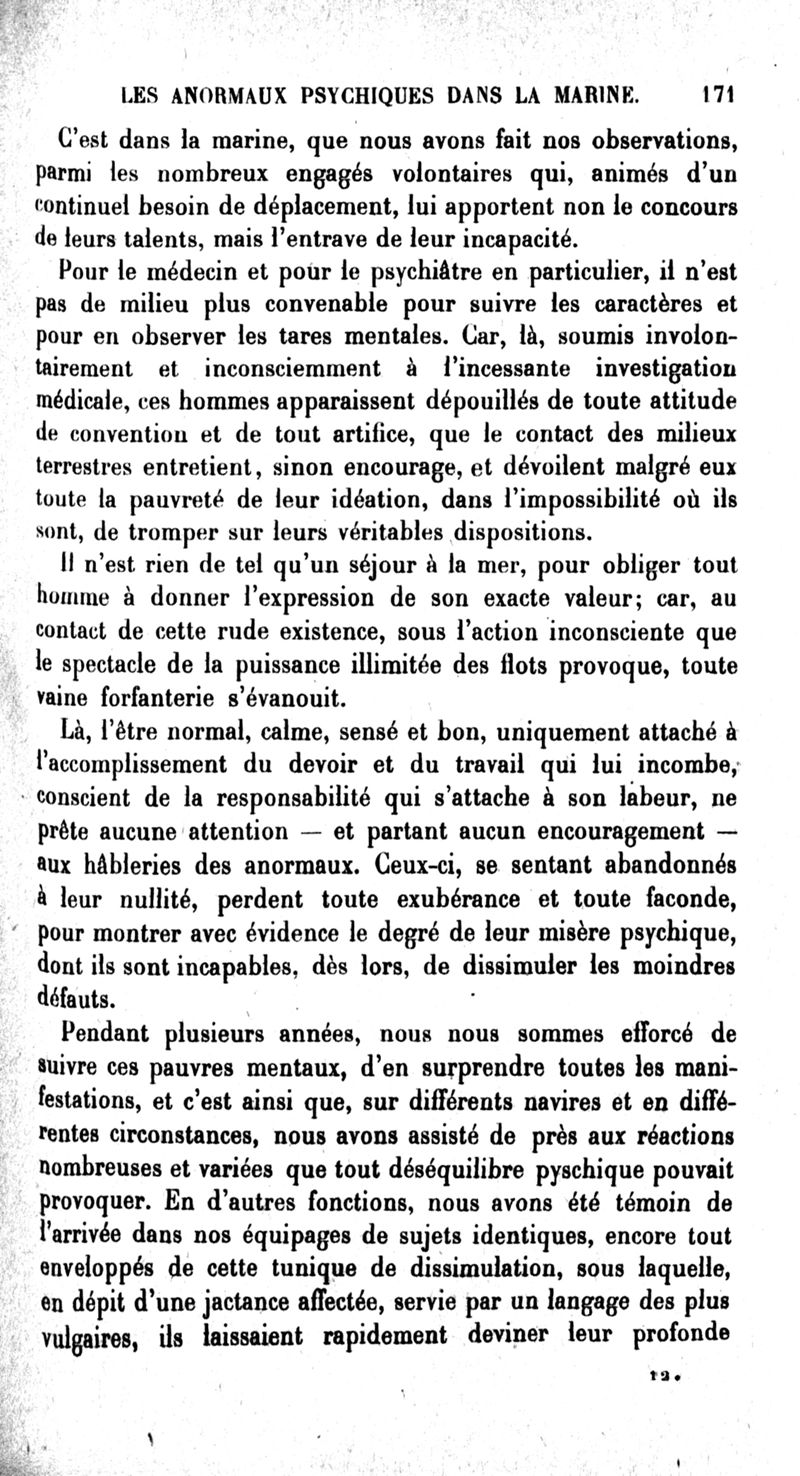 LES ANORMAUX PSYCHIQUES DANS LA MARINE. 171

C'est dans la marine, que nous avons fait nos observations, parmi les nombreux engagés volontaires qui, animés d'un continuel besoin de déplacement, lui apportent non le concours de leurs talents, mais l'entrave de leur incapacité.

Pour le médecin et pour le psychiâtre en particulier, il n'est pas de milieu plus convenable pour suivre les caractères et pour en observer les tares mentales. Car, là, soumis involontairement et inconsciemment à l'incessante investigation médicale, ces hommes apparaissent dépouillés de toute attitude de convention et de tout artifice, que le contact des milieux terrestres entretient, sinon encourage, et dévoilent malgré eux toute la pauvreté de leur idéation, dans l'impossibilité où ils sont, de tromper sur leurs véritables dispositions.

Il n'est rien de tel qu'un séjour à la mer, pour obliger tout homme à donner l'expression de son exacte valeur; car, au contact de cette rude existence, sous l'action inconsciente que le spectacle de la puissance illimitée des flots provoque, toute vaine forfanterie s'évanouit.

Là, l'être normal, calme, sensé et bon, uniquement attaché à l'accomplissement du devoir et du travail qui lui incombe, conscient de la responsabilité qui s'attache à son labeur, ne prête aucune attention — et partant aucun encouragement — aux hâbleries des anormaux. Ceux-ci, se sentant abandonnés à leur nullité, perdent toute exubérance et toute faconde, pour montrer avec évidence le degré de leur misère psychique, dont ils sont incapables, dès lors, de dissimuler les moindres défauts.

Pendant plusieurs années, nous nous sommes efforcé de suivre ces pauvres mentaux, d'en surprendre toutes les manifestations, et c'est ainsi que, sur différents navires et en différentes circonstances, nous avons assisté de près aux réactions nombreuses et variées que tout déséquilibre pyschique pouvait provoquer. En d'autres fonctions, nous avons été témoin de l'arrivée dans nos équipages de sujets identiques, encore tout enveloppés de cette tunique de dissimulation, sous laquelle, en dépit d'une jactance affectée, servie par un langage des plus vulgaires, ils laissaient rapidement deviner leur profonde

12.